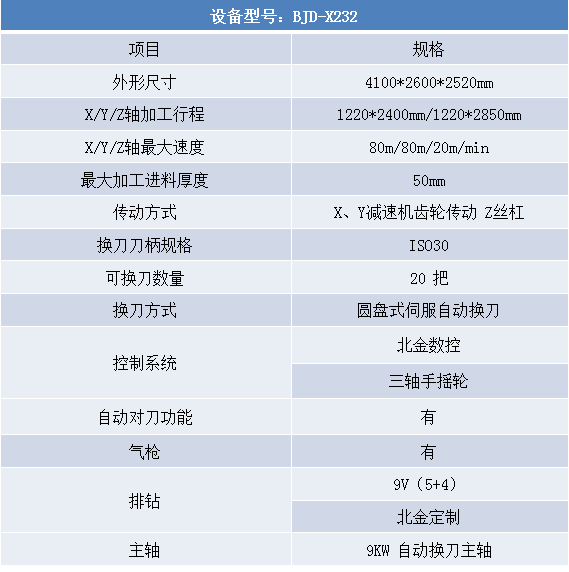 设备型号：BJD-X232

| 项目 | 规格 |
|---|---|
| 外形尺寸 | 4100*2600*2520mm |
| X/Y/Z轴加工行程 | 1220*2400mm/1220*2850mm |
| X/Y/Z轴最大速度 | 80m/80m/20m/min |
| 最大加工进料厚度 | 50mm |
| 传动方式 | X、Y减速机齿轮传动 Z丝杠 |
| 换刀刀柄规格 | ISO30 |
| 可换刀数量 | 20 把 |
| 换刀方式 | 圆盘式伺服自动换刀 |
| 控制系统 | 北金数控 |
| | 三轴手摇轮 |
| 自动对刀功能 | 有 |
| 气枪 | 有 |
| 排钻 | 9V（5+4） |
| | 北金定制 |
| 主轴 | 9KW 自动换刀主轴 |